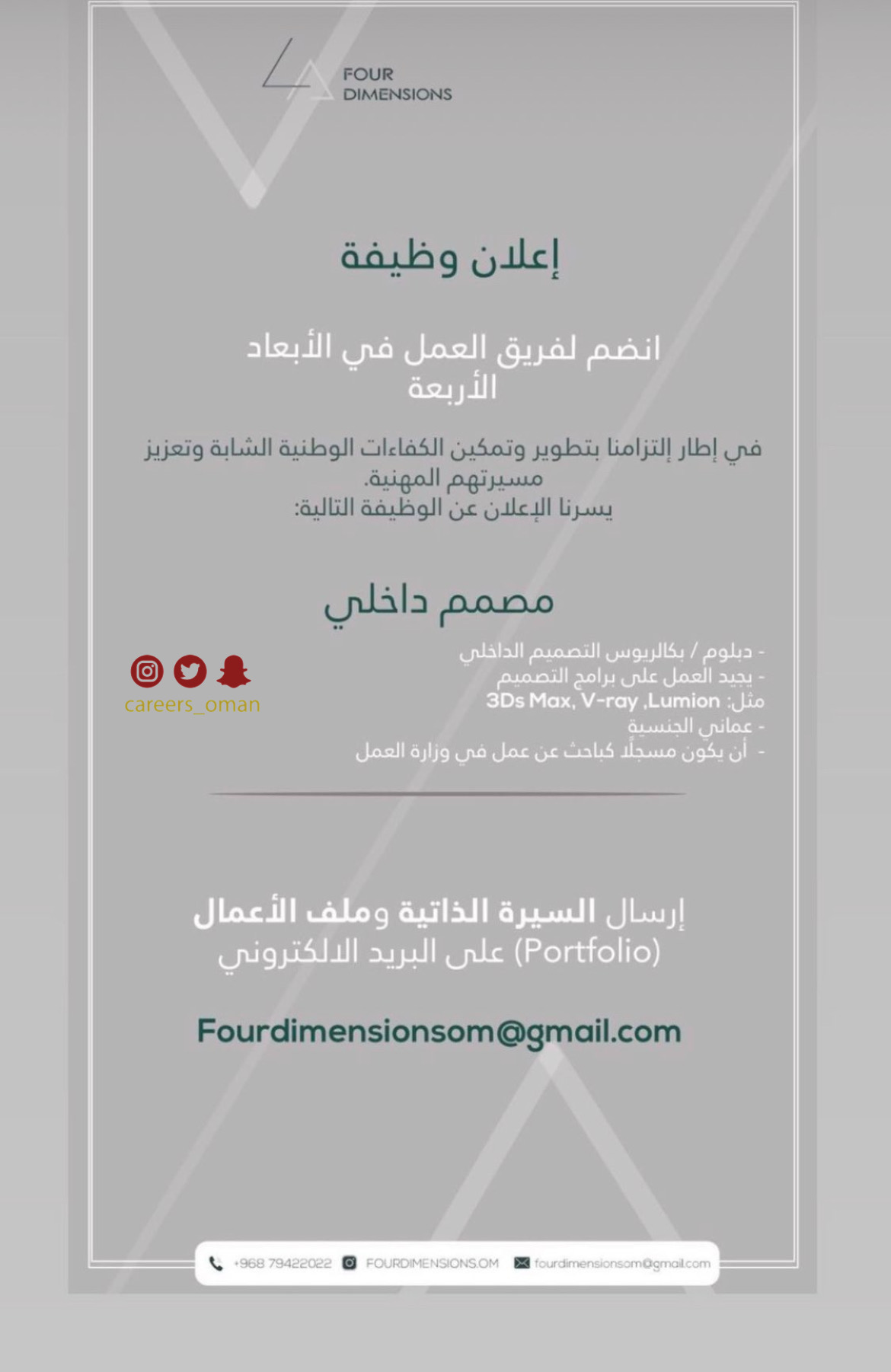 FOUR DIMENSIONS

إعلان وظيفة

انضم لفريق العمل في الأبعاد الأربعة

في إطار إلتزامنا بتطوير وتمكين الكفاءات الوطنية الشابة وتعزيز مسيرتهم المهنية.
يسرنا الإعلان عن الوظيفة التالية:

مصمم داخلي

- دبلوم / بكالريوس التصميم الداخلي
- يجيد العمل على برامج التصميم
مثل: 3Ds Max, V-ray ,Lumion
- عماني الجنسية
- أن يكون مسجلًا كباحث عن عمل في وزارة العمل

careers_oman

إرسال السيرة الذاتية وملف الأعمال (Portfolio) على البريد الالكتروني

Fourdimensionsom@gmail.com

+968 79422022 FOURDIMENSIONS.OM fourdimensionsom@gmail.com